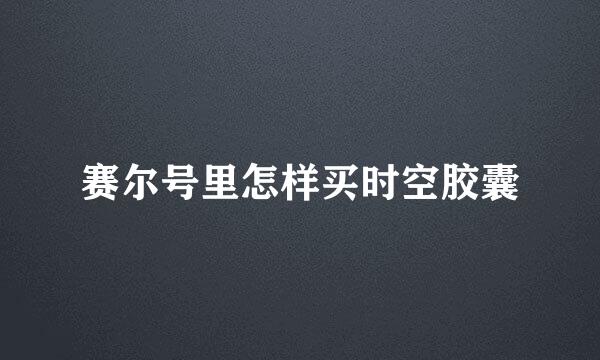 赛尔号里怎样买时空胶囊